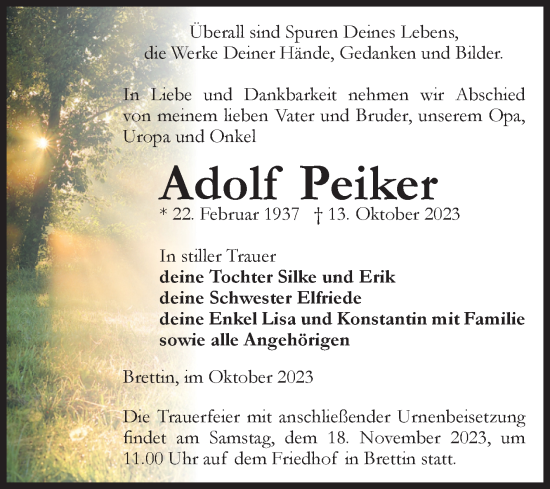 Überall sind Spuren Deines Lebens,
die Werke Deiner Hände, Gedanken und Bilder.

In Liebe und Dankbarkeit nehmen wir Abschied von meinem lieben Vater und Bruder, unserem Opa, Uropa und Onkel

Adolf Peiker

* 22. Februar 1937 † 13. Oktober 2023

In stiller Trauer
deine Tochter Silke und Erik
deine Schwester Elfriede
deine Enkel Lisa und Konstantin mit Familie
sowie alle Angehörigen

Brettin, im Oktober 2023

Die Trauerfeier mit anschließender Urnenbeisetzung findet am Samstag, dem 18. November 2023, um 11.00 Uhr auf dem Friedhof in Brettin statt.